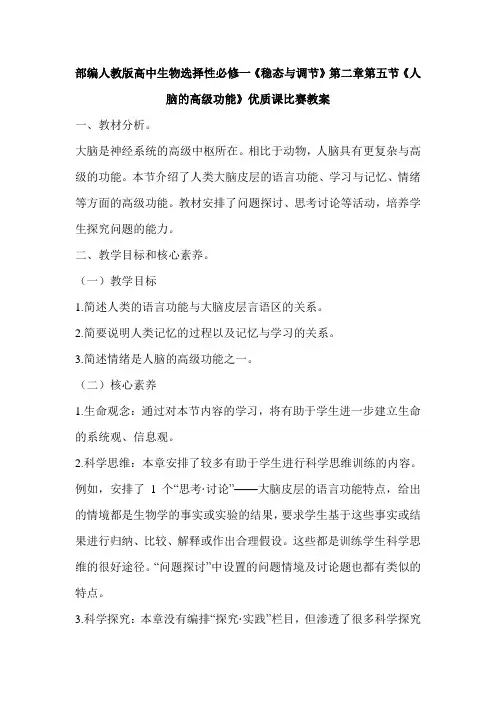 部编人教版高中生物选择性必修一《稳态与调节》第二章第五节《人脑的高级功能》优质课比赛教案

一、教材分析。

大脑是神经系统的高级中枢所在。相比于动物，人脑具有更复杂与高级的功能。本节介绍了人类大脑皮层的语言功能、学习与记忆、情绪等方面的高级功能。教材安排了问题探讨、思考讨论等活动，培养学生探究问题的能力。

二、教学目标和核心素养。

（一）教学目标

1.简述人类的语言功能与大脑皮层言语区的关系。

2.简要说明人类记忆的过程以及记忆与学习的关系。

3.简述情绪是人脑的高级功能之一。

（二）核心素养

1.生命观念：通过对本节内容的学习，将有助于学生进一步建立生命的系统观、信息观。

2.科学思维：本章安排了较多有助于学生进行科学思维训练的内容。例如，安排了 1 个“思考·讨论”——大脑皮层的语言功能特点，给出的情境都是生物学的事实或实验的结果，要求学生基于这些事实或结果进行归纳、比较、解释或作出合理假设。这些都是训练学生科学思维的很好途径。“问题探讨”中设置的问题情境及讨论题也都有类似的特点。

3.科学探究：本章没有编排“探究·实践”栏目，但渗透了很多科学探究